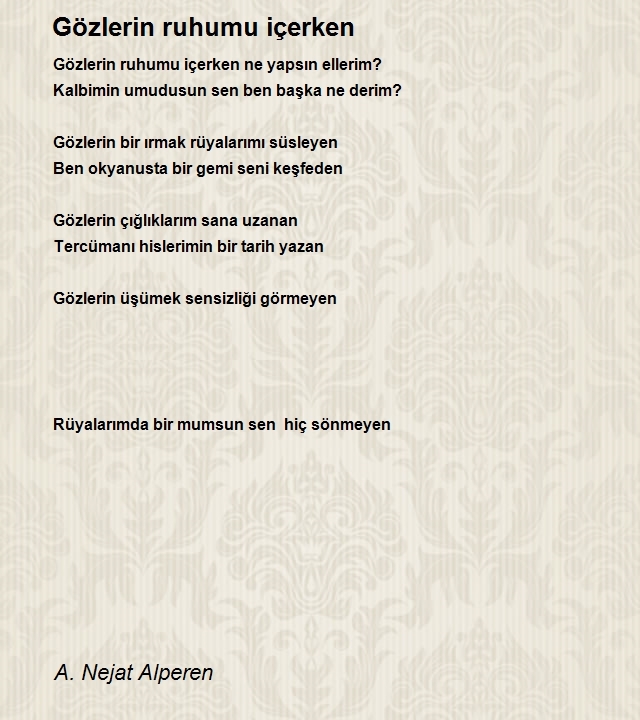 Gözlerin ruhumu içerken

Gözlerin ruhumu içerken ne yapsın ellerim?
Kalbimin umudusun sen ben başka ne derim?

Gözlerin bir ırmak rüyalarımı süsleyen
Ben okyanusta bir gemi seni keşfeden

Gözlerin çığlıklarım sana uzanan
Tercümanı hislerimin bir tarih yazan

Gözlerin üşümek sensizliği görmeyen

Rüyalarımda bir mumsun sen  hiç sönmeyen

A. Nejat Alperen